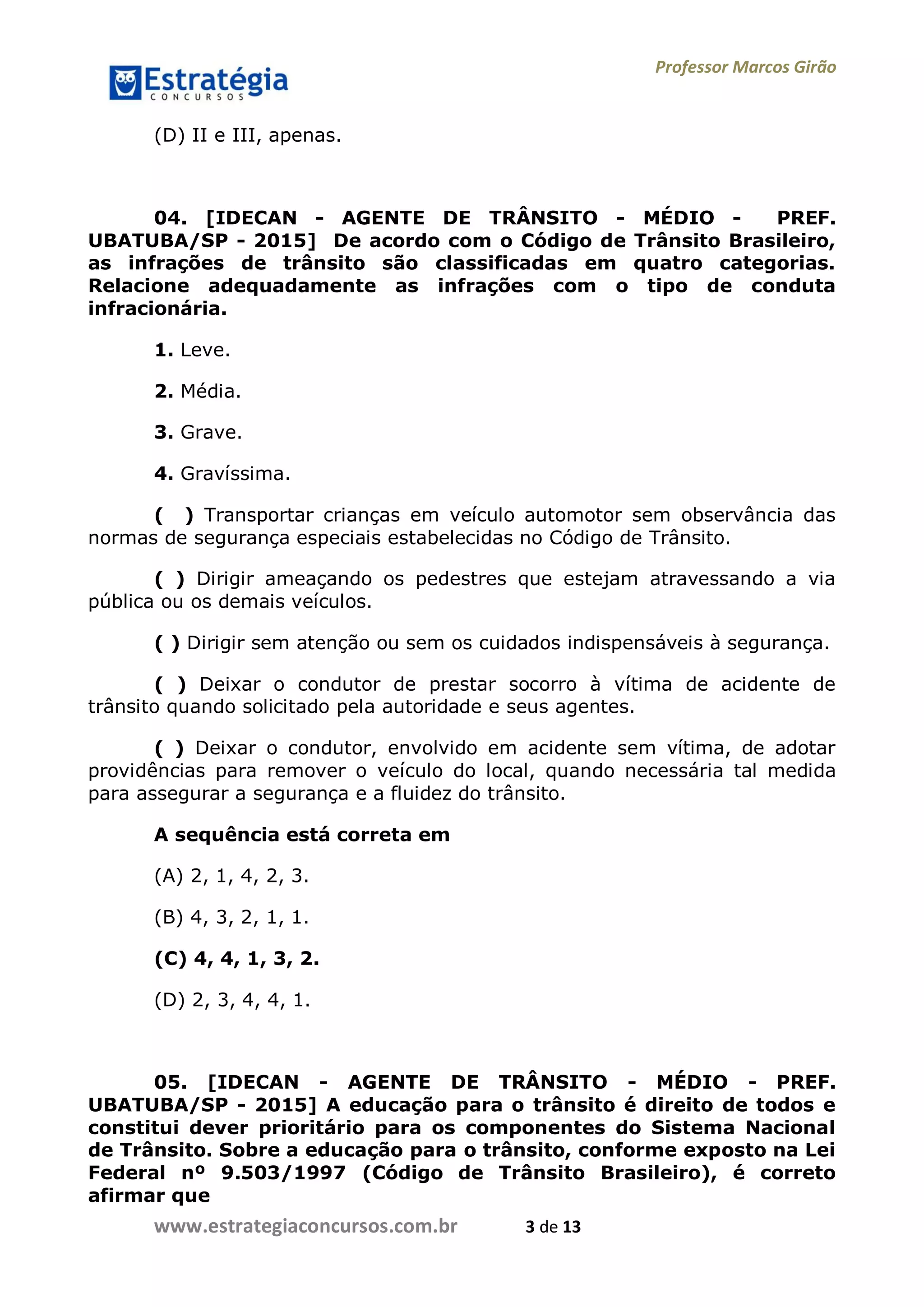 Estratégia
CONCURSOS

Professor Marcos Girão

(D) II e III, apenas.

04. [IDECAN - AGENTE DE TRÂNSITO - MÉDIO - PREF. UBATUBA/SP - 2015] De acordo com o Código de Trânsito Brasileiro, as infrações de trânsito são classificadas em quatro categorias. Relacione adequadamente as infrações com o tipo de conduta infracionária.

1. Leve.

2. Média.

3. Grave.

4. Gravíssima.

( ) Transportar crianças em veículo automotor sem observância das normas de segurança especiais estabelecidas no Código de Trânsito.

( ) Dirigir ameaçando os pedestres que estejam atravessando a via pública ou os demais veículos.

( ) Dirigir sem atenção ou sem os cuidados indispensáveis à segurança.

( ) Deixar o condutor de prestar socorro à vítima de acidente de trânsito quando solicitado pela autoridade e seus agentes.

( ) Deixar o condutor, envolvido em acidente sem vítima, de adotar providências para remover o veículo do local, quando necessária tal medida para assegurar a segurança e a fluidez do trânsito.

A sequência está correta em

(A) 2, 1, 4, 2, 3.

(B) 4, 3, 2, 1, 1.

(C) 4, 4, 1, 3, 2.

(D) 2, 3, 4, 4, 1.

05. [IDECAN - AGENTE DE TRÂNSITO - MÉDIO - PREF. UBATUBA/SP - 2015] A educação para o trânsito é direito de todos e constitui dever prioritário para os componentes do Sistema Nacional de Trânsito. Sobre a educação para o trânsito, conforme exposto na Lei Federal nº 9.503/1997 (Código de Trânsito Brasileiro), é correto afirmar que

www.estrategiaconcursos.com.br 3 de 13